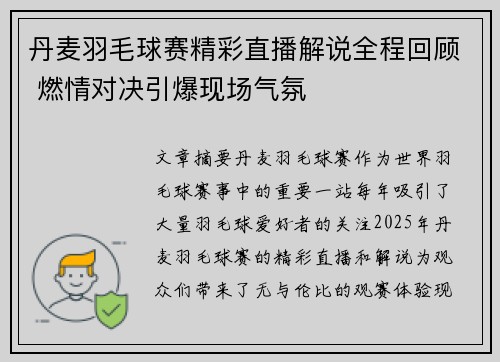 丹麦羽毛球赛精彩直播解说全程回顾 燃情对决引爆现场气氛

文章摘要丹麦羽毛球赛作为世界羽毛球赛事中的重要一站每年吸引了大量羽毛球爱好者的关注2025年丹麦羽毛球赛的精彩直播和解说为观众们带来了无与伦比的观赛体验现